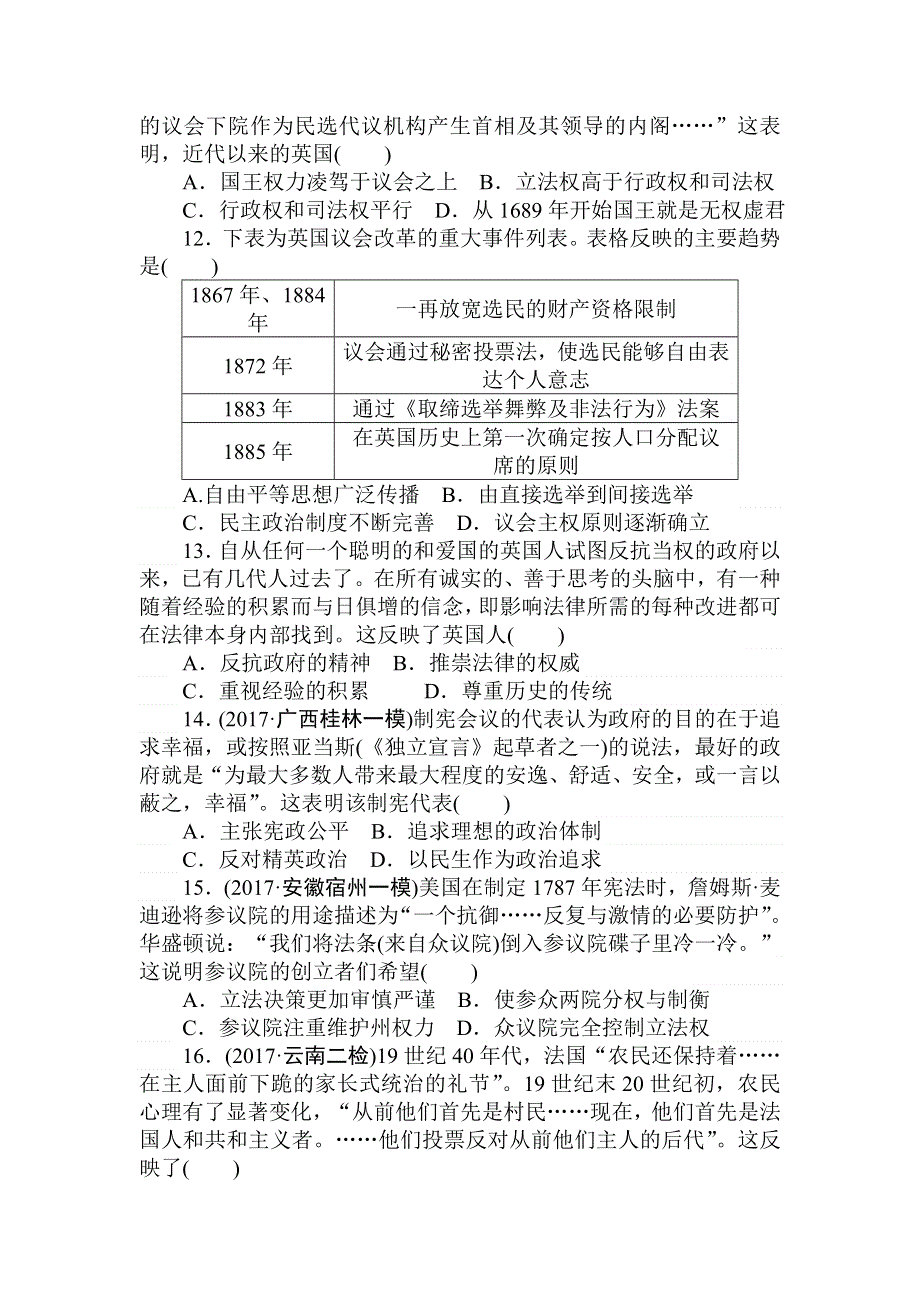 的议会下院作为民选代议机构产生首相及其领导的内阁……”这表明，近代以来的英国(　　)

A．国王权力凌驾于议会之上　B．立法权高于行政权和司法权

C．行政权和司法权平行　D．从 1689 年开始国王就是无权虚君

12．下表为英国议会改革的重大事件列表。表格反映的主要趋势是(　　)

| 1867 年、1884 年 | 一再放宽选民的财产资格限制 |
|---|---|
| 1872 年 | 议会通过秘密投票法，使选民能够自由表达个人意志 |
| 1883 年 | 通过《取缔选举舞弊及非法行为》法案 |
| 1885 年 | 在英国历史上第一次确定按人口分配议席的原则 |

A.自由平等思想广泛传播　B．由直接选举到间接选举

C．民主政治制度不断完善　D．议会主权原则逐渐确立

13．自从任何一个聪明的和爱国的英国人试图反抗当权的政府以来，已有几代人过去了。在所有诚实的、善于思考的头脑中，有一种随着经验的积累而与日俱增的信念，即影响法律所需的每种改进都可在法律本身内部找到。这反映了英国人(　　)

A．反抗政府的精神　B．推崇法律的权威

C．重视经验的积累　　D．尊重历史的传统

14．(2017·广西桂林一模)制宪会议的代表认为政府的目的在于追求幸福，或按照亚当斯(《独立宣言》起草者之一)的说法，最好的政府就是“为最大多数人带来最大程度的安逸、舒适、安全，或一言以蔽之，幸福”。这表明该制宪代表(　　)

A．主张宪政公平　B．追求理想的政治体制

C．反对精英政治　D．以民生作为政治追求

15．(2017·安徽宿州一模)美国在制定 1787 年宪法时，詹姆斯·麦迪逊将参议院的用途描述为“一个抗御……反复与激情的必要防护”。华盛顿说：“我们将法条(来自众议院)倒入参议院碟子里冷一冷。”这说明参议院的创立者们希望(　　)

A．立法决策更加审慎严谨　B．使参众两院分权与制衡

C．参议院注重维护州权力　D．众议院完全控制立法权

16．(2017·云南二检)19 世纪 40 年代，法国“农民还保持着……在主人面前下跪的家长式统治的礼节”。19 世纪末 20 世纪初，农民心理有了显著变化，“从前他们首先是村民……现在，他们首先是法国人和共和主义者。……他们投票反对从前他们主人的后代”。这反映了(　　)